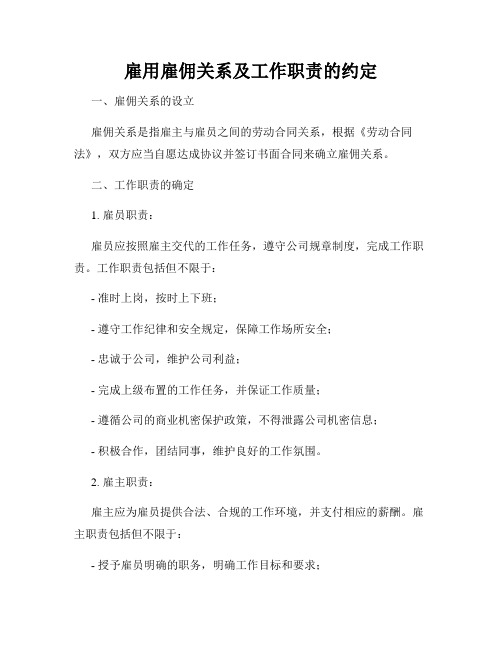 雇用雇佣关系及工作职责的约定

一、雇佣关系的设立

雇佣关系是指雇主与雇员之间的劳动合同关系，根据《劳动合同法》，双方应当自愿达成协议并签订书面合同来确立雇佣关系。

二、工作职责的确定

1. 雇员职责：

雇员应按照雇主交代的工作任务，遵守公司规章制度，完成工作职责。工作职责包括但不限于：

- 准时上岗，按时上下班；

- 遵守工作纪律和安全规定，保障工作场所安全；

- 忠诚于公司，维护公司利益；

- 完成上级布置的工作任务，并保证工作质量；

- 遵循公司的商业机密保护政策，不得泄露公司机密信息；

- 积极合作，团结同事，维护良好的工作氛围。

2. 雇主职责：

雇主应为雇员提供合法、合规的工作环境，并支付相应的薪酬。雇主职责包括但不限于：

- 授予雇员明确的职务，明确工作目标和要求；